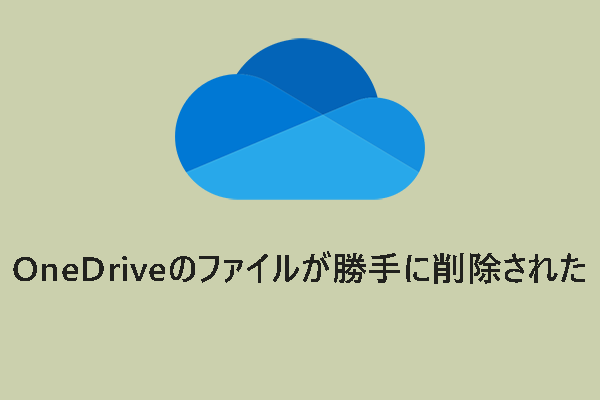 OneDriveのファイルが勝手に削除された